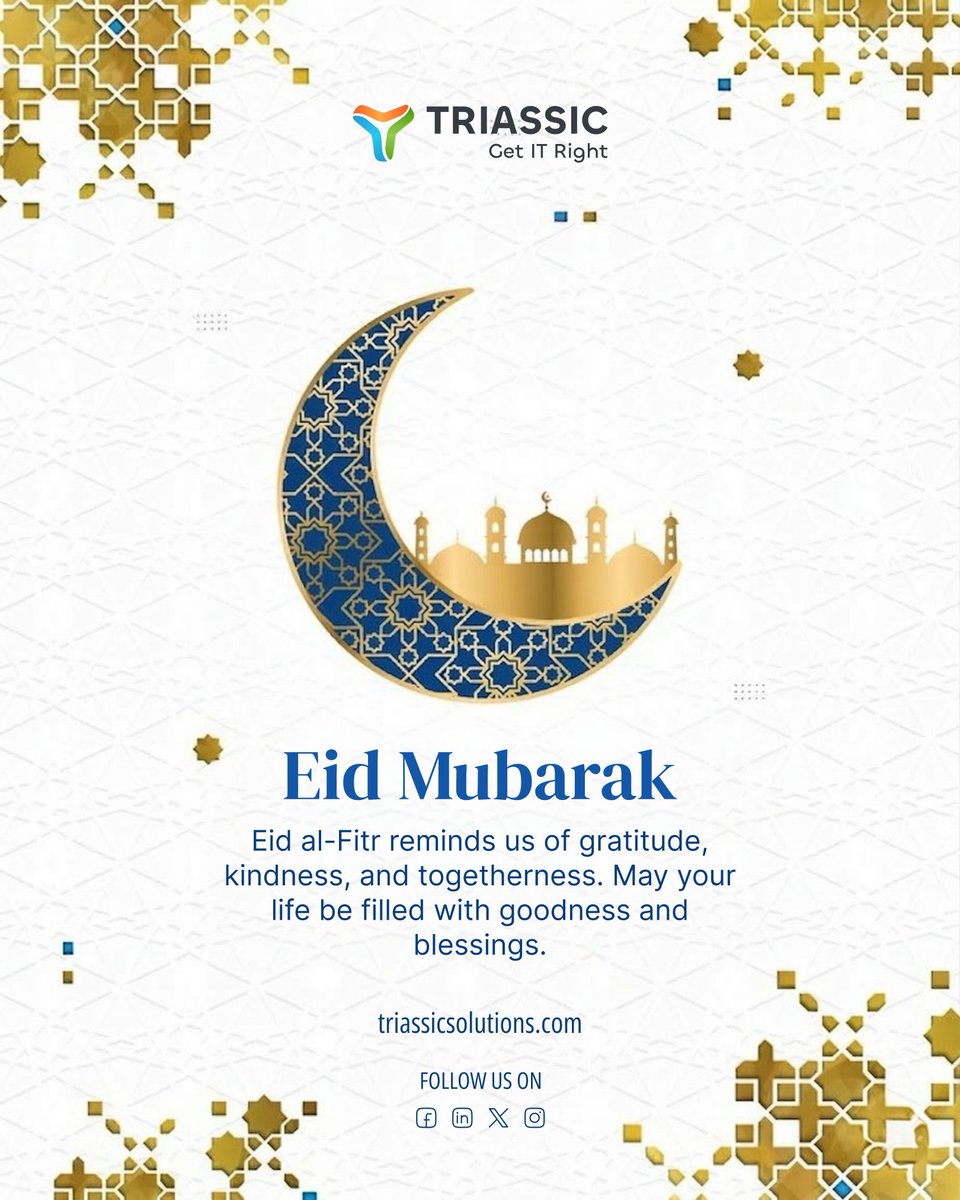 TRIASSIC
Get IT Right

Eid Mubarak

Eid al-Fitr reminds us of gratitude, kindness, and togetherness. May your life be filled with goodness and blessings.

triassicsolutions.com

FOLLOW US ON